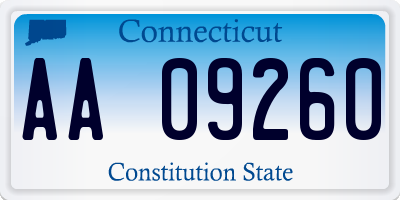 Connecticut

AA 09260

Constitution State